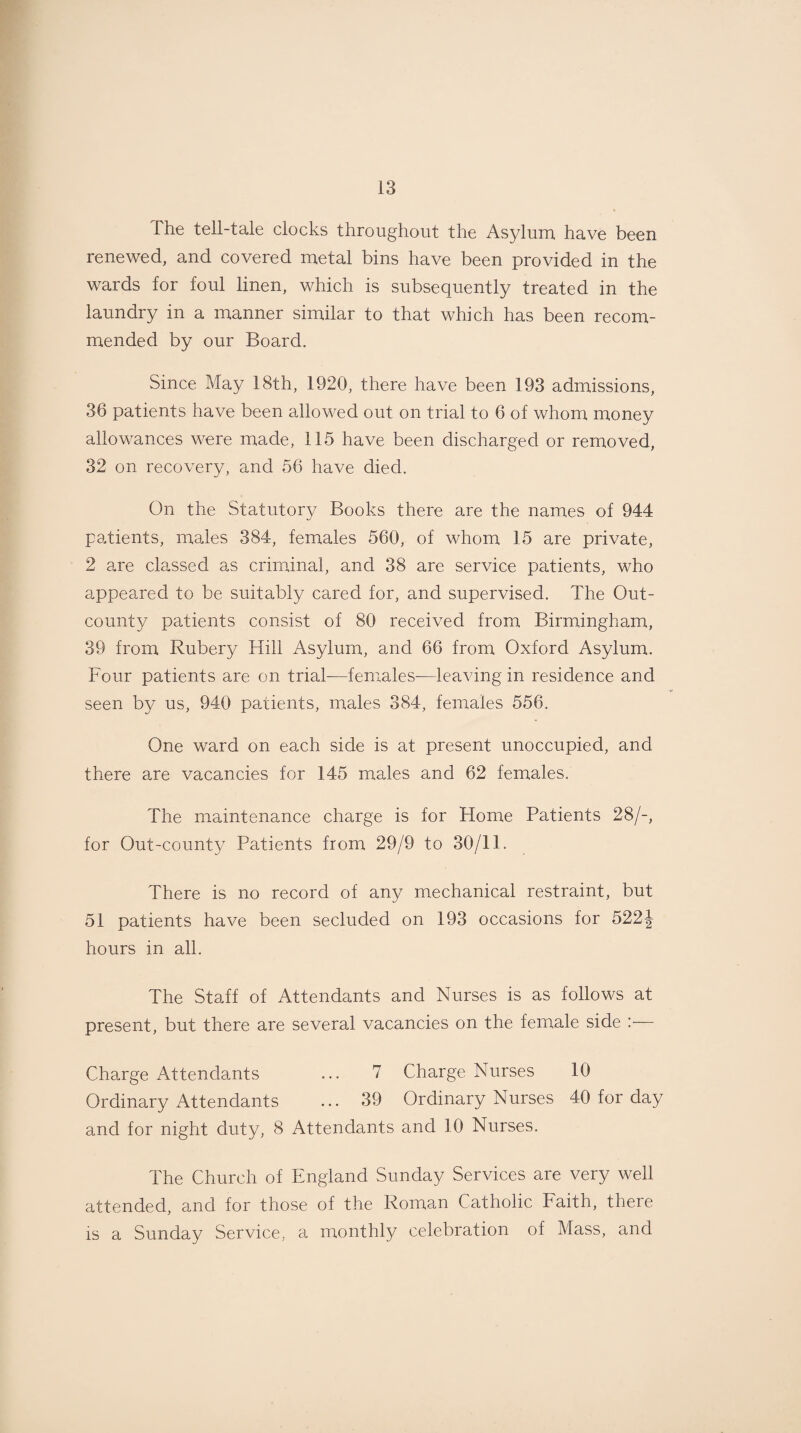 13

The tell-tale clocks throughout the Asylum have been renewed, and covered metal bins have been provided in the wards for foul linen, which is subsequently treated in the laundry in a manner similar to that which has been recommended by our Board.

Since May 18th, 1920, there have been 193 admissions, 36 patients have been allowed out on trial to 6 of whom money allowances were made, 115 have been discharged or removed, 32 on recovery, and 56 have died.

On the Statutory Books there are the names of 944 patients, males 384, females 560, of whom 15 are private, 2 are classed as criminal, and 38 are service patients, who appeared to be suitably cared for, and supervised. The Out-county patients consist of 80 received from Birmingham, 39 from Rubery Hill Asylum, and 66 from Oxford Asylum. Four patients are on trial—females—leaving in residence and seen by us, 940 patients, males 384, females 556.

One ward on each side is at present unoccupied, and there are vacancies for 145 males and 62 females.

The maintenance charge is for Home Patients 28/-, for Out-county Patients from 29/9 to 30/11.

There is no record of any mechanical restraint, but 51 patients have been secluded on 193 occasions for $522\frac{1}{2}$ hours in all.

The Staff of Attendants and Nurses is as follows at present, but there are several vacancies on the female side :—

Charge Attendants ... 7 Charge Nurses 10
Ordinary Attendants ... 39 Ordinary Nurses 40 for day and for night duty, 8 Attendants and 10 Nurses.

The Church of England Sunday Services are very well attended, and for those of the Roman Catholic Faith, there is a Sunday Service, a monthly celebration of Mass, and